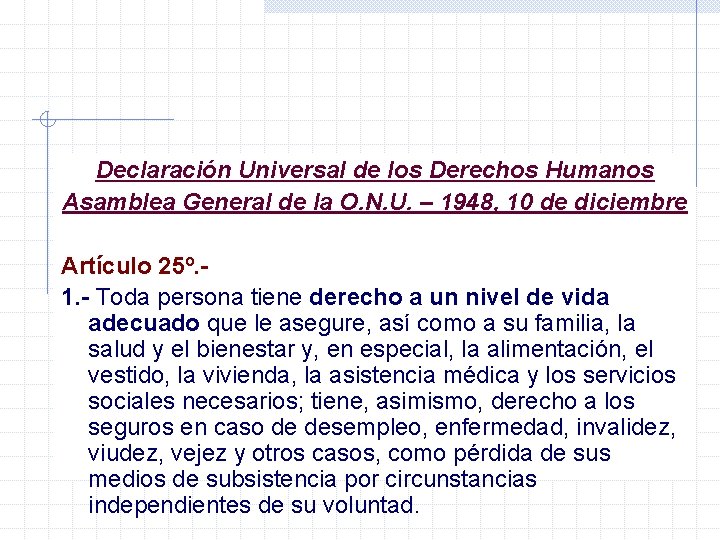 Declaración Universal de los Derechos Humanos
Asamblea General de la O.N.U. – 1948, 10 de diciembre

Artículo 25º.-

1.- Toda persona tiene derecho a un nivel de vida adecuado que le asegure, así como a su familia, la salud y el bienestar y, en especial, la alimentación, el vestido, la vivienda, la asistencia médica y los servicios sociales necesarios; tiene, asimismo, derecho a los seguros en caso de desempleo, enfermedad, invalidez, viudez, vejez y otros casos, como pérdida de sus medios de subsistencia por circunstancias independientes de su voluntad.